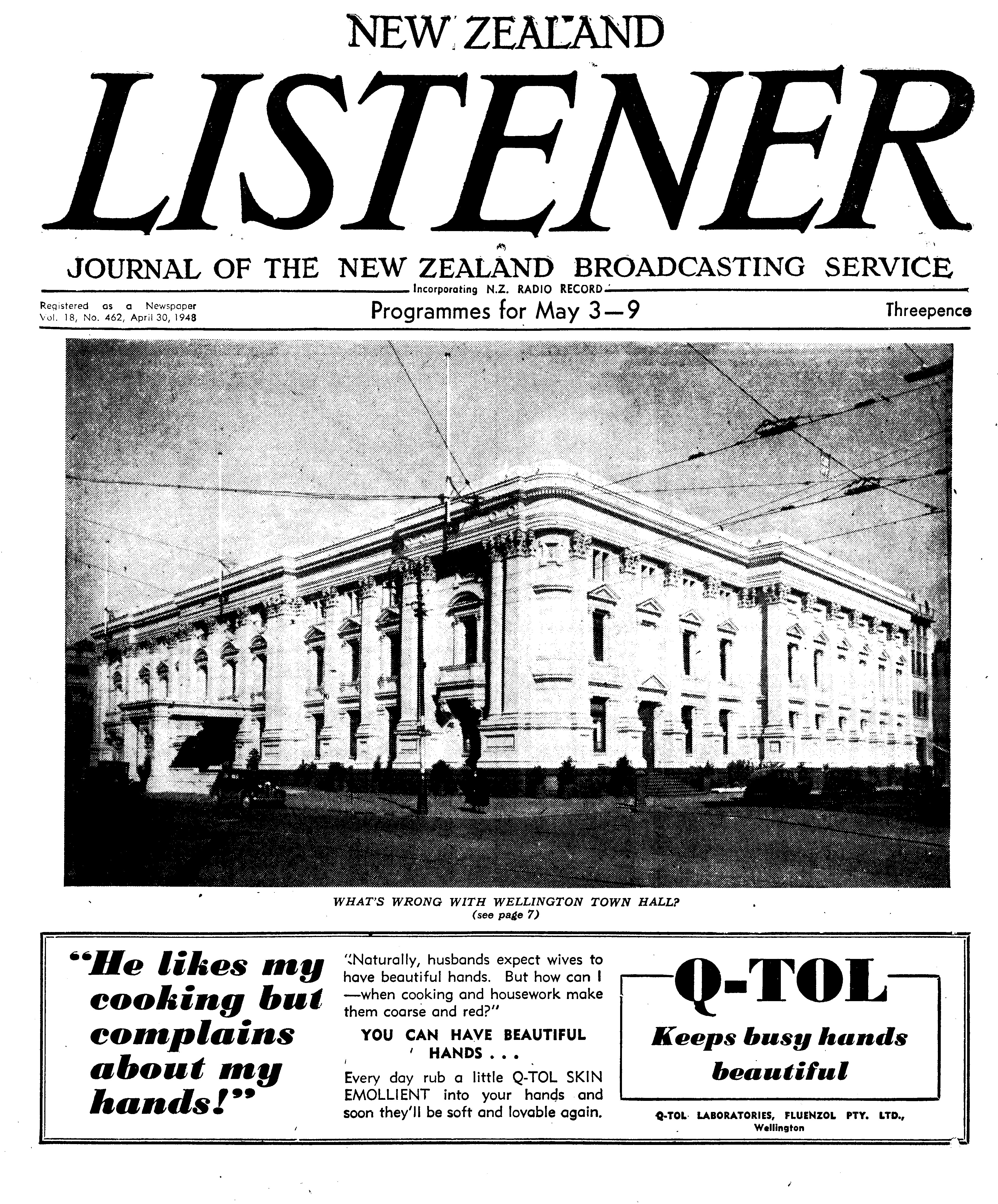 NEW ZEALAND
LISTENER
JOURNAL OF THE NEW ZEALAND BROADCASTING SERVICE
Incorporating N.Z. RADIO RECORD

Registered as a Newspaper
Vol. 18, No. 462, April 30, 1948

Programmes for May 3—9

Threepence

WHAT'S WRONG WITH WELLINGTON TOWN HALL?
(see page 7)

"He likes my cooking but complains about my hands!"

"Naturally, husbands expect wives to have beautiful hands. But how can I —when cooking and housework make them coarse and red?"

YOU CAN HAVE BEAUTIFUL HANDS . . .

Every day rub a little Q-TOL SKIN EMOLLIENT into your hands and soon they'll be soft and lovable again.

Q-TOL
Keeps busy hands beautiful

Q-TOL LABORATORIES, FLUENZOL PTY. LTD., Wellington